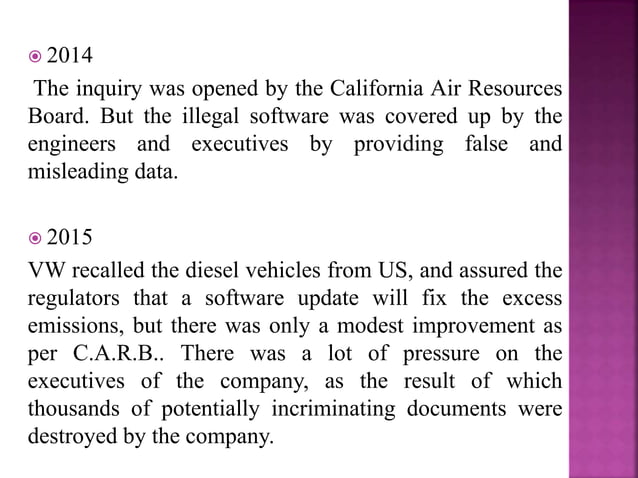 2014

The inquiry was opened by the California Air Resources Board. But the illegal software was covered up by the engineers and executives by providing false and misleading data.

2015

VW recalled the diesel vehicles from US, and assured the regulators that a software update will fix the excess emissions, but there was only a modest improvement as per C.A.R.B.. There was a lot of pressure on the executives of the company, as the result of which thousands of potentially incriminating documents were destroyed by the company.